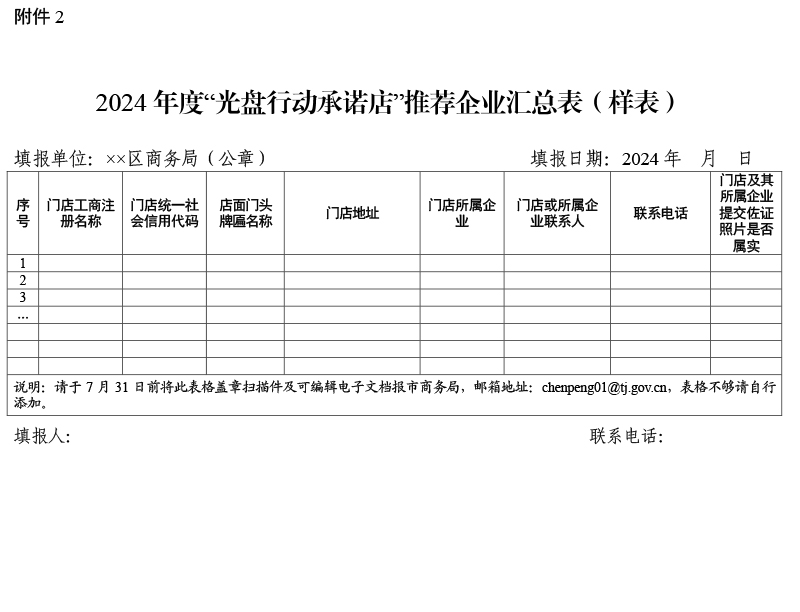 附件 2

2024 年度“光盘行动承诺店”推荐企业汇总表（样表）

填报单位：××区商务局（公章）　　　　　　　　　填报日期：2024 年　月　日

| 序号 | 门店工商注册名称 | 门店统一社会信用代码 | 店面门头牌匾名称 | 门店地址 | 门店所属企业 | 门店或所属企业联系人 | 联系电话 | 门店及其所属企业提交佐证照片是否属实 |
|---|---|---|---|---|---|---|---|---|
| 1 | | | | | | | | |
| 2 | | | | | | | | |
| 3 | | | | | | | | |
| … | | | | | | | | |
| | | | | | | | | |
| | | | | | | | | |
| | | | | | | | | |

说明：请于 7 月 31 日前将此表格盖章扫描件及可编辑电子文档报市商务局，邮箱地址：chenpeng01@tj.gov.cn，表格不够请自行添加。

填报人：　　　　　　　　　　　　　　　　　　　　　联系电话：